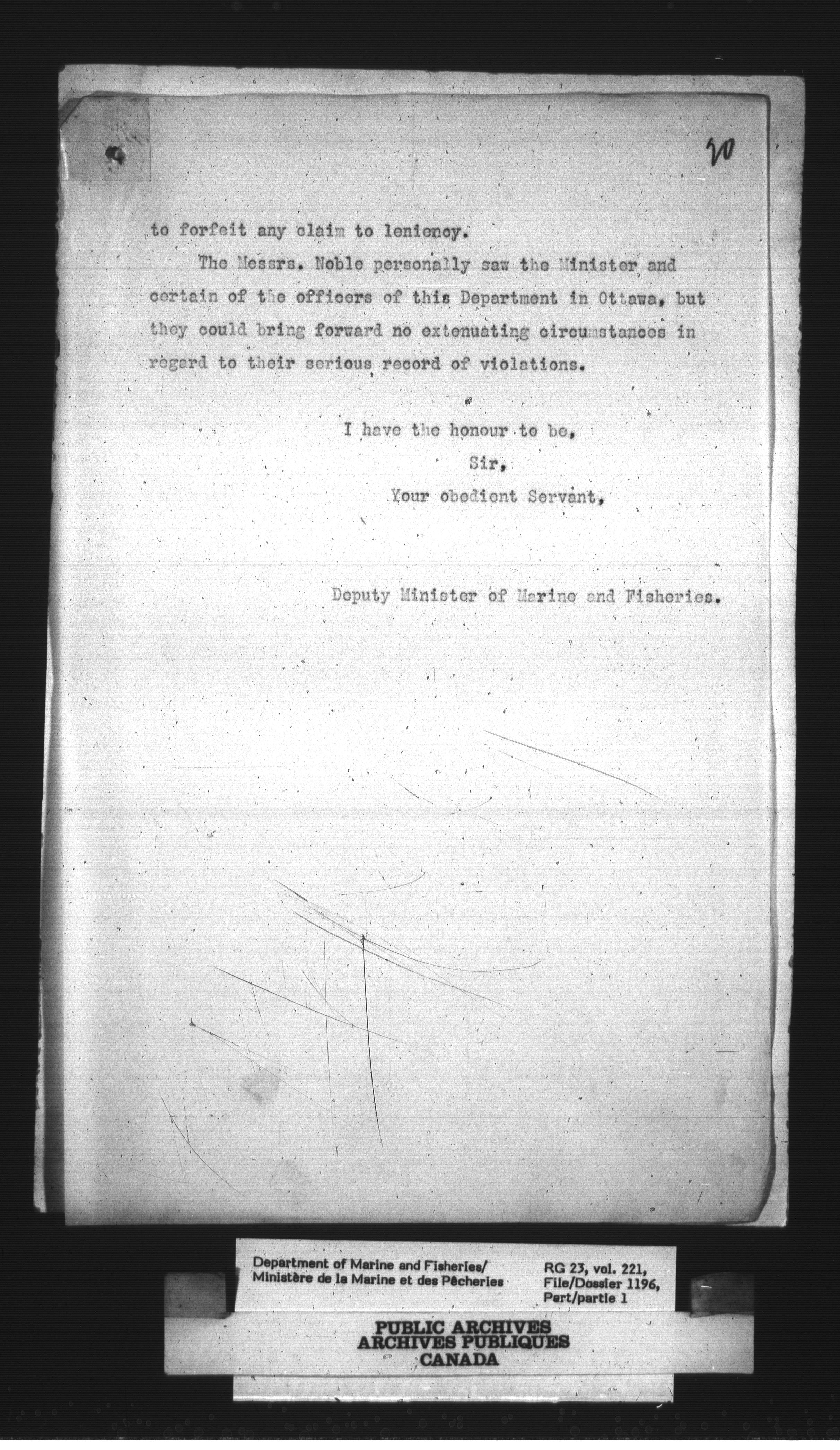 20

to forfeit any claim to leniency.

The Messrs. Noble personally saw the Minister and certain of the officers of this Department in Ottawa, but they could bring forward no extenuating circumstances in regard to their serious record of violations.

I have the honour to be,
Sir,
Your obedient Servant,

Deputy Minister of Marine and Fisheries.

Department of Marine and Fisheries/
Ministère de la Marine et des Pêcheries

RG 23, vol. 221,
File/Dossier 1196,
Part/partie 1

PUBLIC ARCHIVES
ARCHIVES PUBLIQUES
CANADA